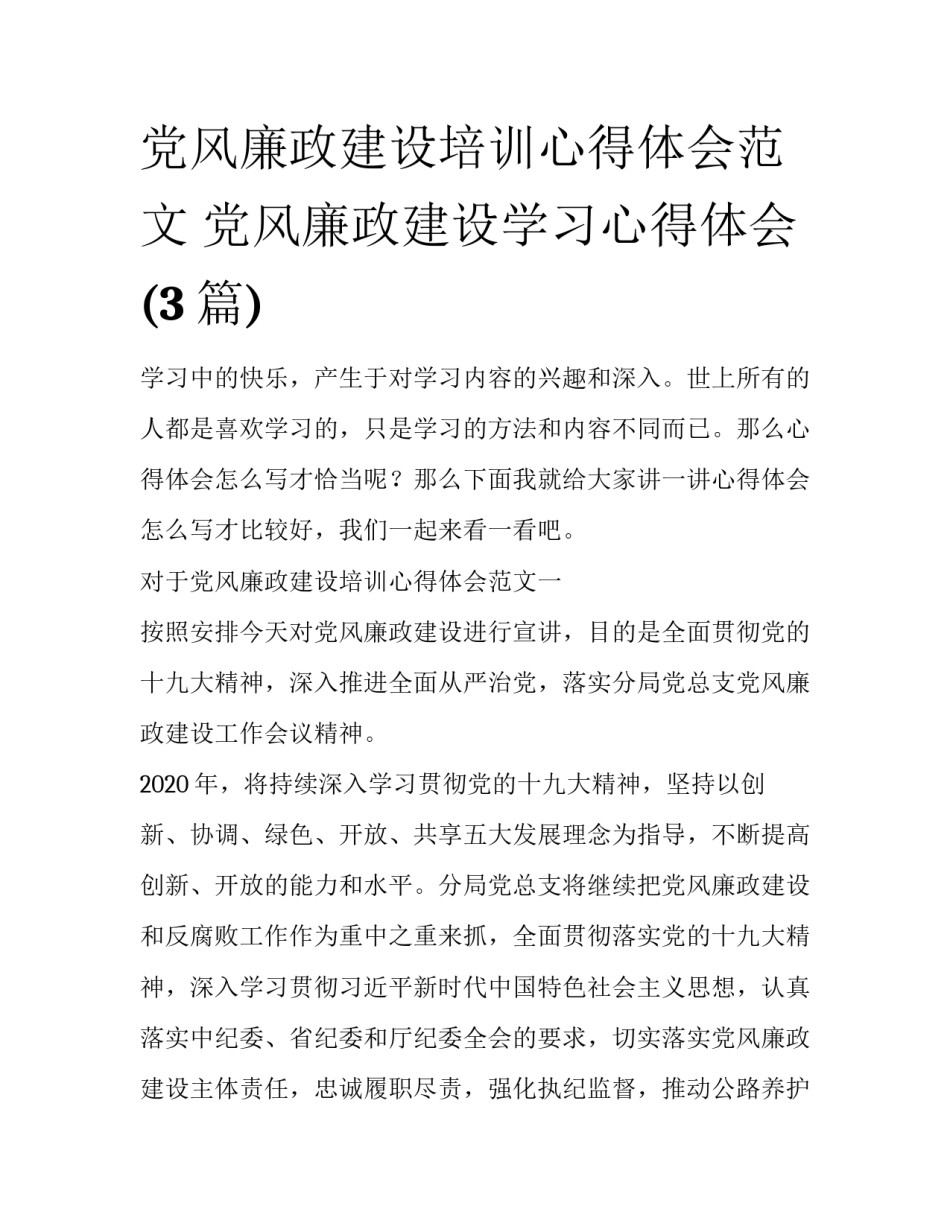 党风廉政建设培训心得体会范文 党风廉政建设学习心得体会(3 篇)

学习中的快乐，产生于对学习内容的兴趣和深入。世上所有的人都是喜欢学习的，只是学习的方法和内容不同而已。那么心得体会怎么写才恰当呢？那么下面我就给大家讲一讲心得体会怎么写才比较好，我们一起来看一看吧。

对于党风廉政建设培训心得体会范文一

按照安排今天对党风廉政建设进行宣讲，目的是全面贯彻党的十九大精神，深入推进全面从严治党，落实分局党总支党风廉政建设工作会议精神。

2020 年，将持续深入学习贯彻党的十九大精神，坚持以创新、协调、绿色、开放、共享五大发展理念为指导，不断提高创新、开放的能力和水平。分局党总支将继续把党风廉政建设和反腐败工作作为重中之重来抓，全面贯彻落实党的十九大精神，深入学习贯彻习近平新时代中国特色社会主义思想，认真落实中纪委、省纪委和厅纪委全会的要求，切实落实党风廉政建设主体责任，忠诚履职尽责，强化执纪监督，推动公路养护